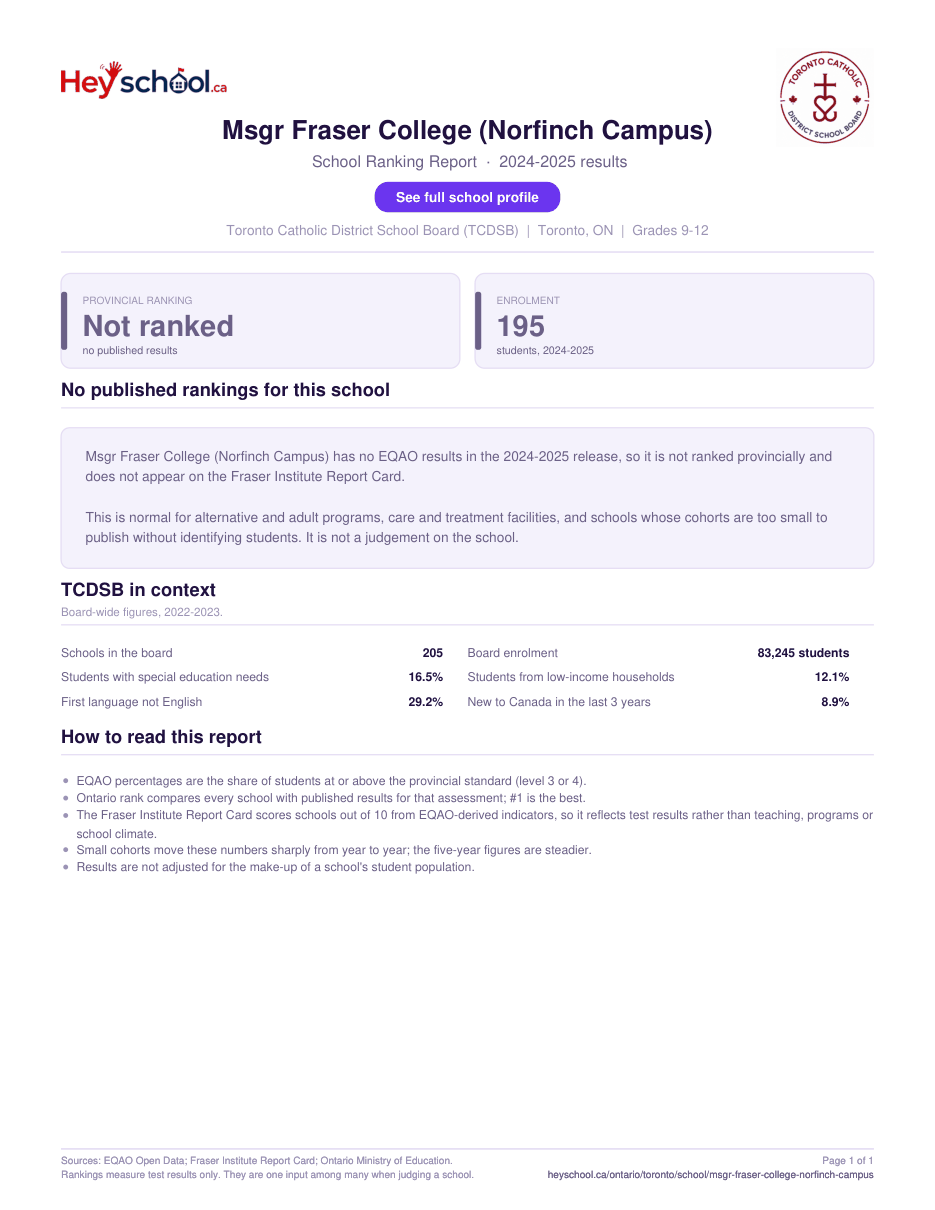 Heyschool.ca

TORONTO CATHOLIC DISTRICT SCHOOL BOARD

Msgr Fraser College (Norfinch Campus)

School Ranking Report · 2024-2025 results

See full school profile

Toronto Catholic District School Board (TCDSB) | Toronto, ON | Grades 9-12

PROVINCIAL RANKING
Not ranked
no published results

ENROLMENT
195
students, 2024-2025

No published rankings for this school

Msgr Fraser College (Norfinch Campus) has no EQAO results in the 2024-2025 release, so it is not ranked provincially and does not appear on the Fraser Institute Report Card.

This is normal for alternative and adult programs, care and treatment facilities, and schools whose cohorts are too small to publish without identifying students. It is not a judgement on the school.

TCDSB in context

Board-wide figures, 2022-2023.

| Schools in the board | 205 | Board enrolment | 83,245 students |
|---|---|---|---|
| Students with special education needs | 16.5% | Students from low-income households | 12.1% |
| First language not English | 29.2% | New to Canada in the last 3 years | 8.9% |

How to read this report

- EQAO percentages are the share of students at or above the provincial standard (level 3 or 4).
- Ontario rank compares every school with published results for that assessment; #1 is the best.
- The Fraser Institute Report Card scores schools out of 10 from EQAO-derived indicators, so it reflects test results rather than teaching, programs or school climate.
- Small cohorts move these numbers sharply from year to year; the five-year figures are steadier.
- Results are not adjusted for the make-up of a school's student population.

Sources: EQAO Open Data; Fraser Institute Report Card; Ontario Ministry of Education.
Rankings measure test results only. They are one input among many when judging a school.

Page 1 of 1
heyschool.ca/ontario/toronto/school/msgr-fraser-college-norfinch-campus